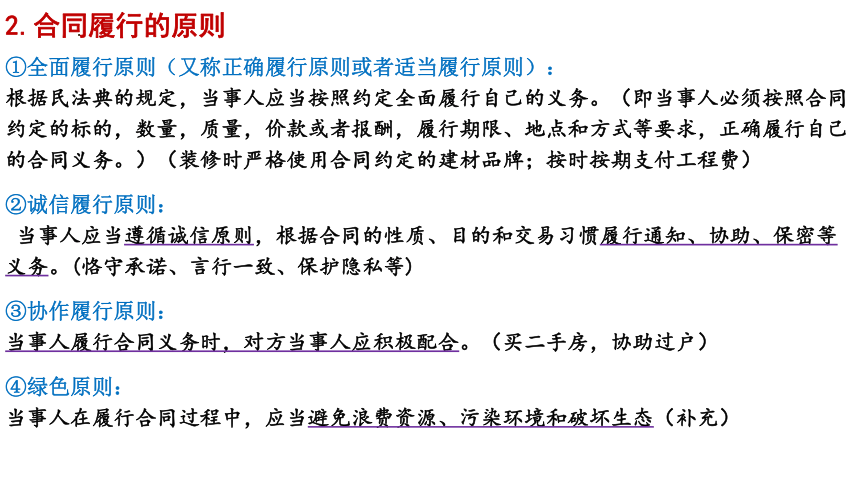 2. 合同履行的原则

①全面履行原则（又称正确履行原则或者适当履行原则）：

根据民法典的规定，当事人应当按照约定全面履行自己的义务。（即当事人必须按照合同约定的标的，数量，质量，价款或者报酬，履行期限、地点和方式等要求，正确履行自己的合同义务。）（装修时严格使用合同约定的建材品牌；按时按期支付工程费）

②诚信履行原则：

当事人应当遵循诚信原则，根据合同的性质、目的和交易习惯履行通知、协助、保密等义务。(恪守承诺、言行一致、保护隐私等)

③协作履行原则：

当事人履行合同义务时，对方当事人应积极配合。（买二手房，协助过户）

④绿色原则：

当事人在履行合同过程中，应当避免浪费资源、污染环境和破坏生态（补充）